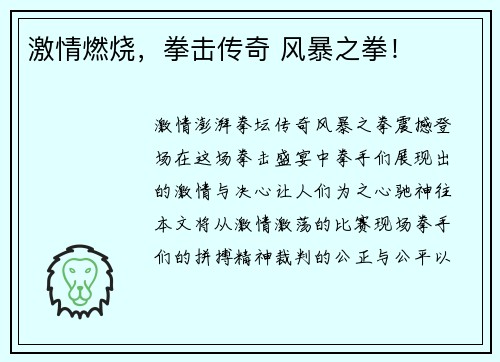 激情燃烧，拳击传奇 风暴之拳！

激情澎湃拳坛传奇风暴之拳震撼登场在这场拳击盛宴中拳手们展现出的激情与决心让人们为之心驰神往本文将从激情激荡的比赛现场拳手们的拼搏精神裁判的公正与公平以